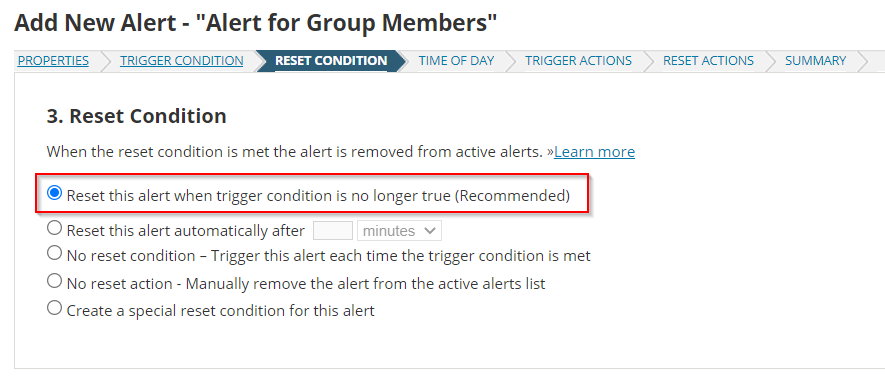 Add New Alert - "Alert for Group Members"

PROPERTIES TRIGGER CONDITION RESET CONDITION TIME OF DAY TRIGGER ACTIONS RESET ACTIONS SUMMARY

3. Reset Condition

When the reset condition is met the alert is removed from active alerts. »Learn more

Reset this alert when trigger condition is no longer true (Recommended)

Reset this alert automatically after minutes

No reset condition – Trigger this alert each time the trigger condition is met

No reset action - Manually remove the alert from the active alerts list

Create a special reset condition for this alert